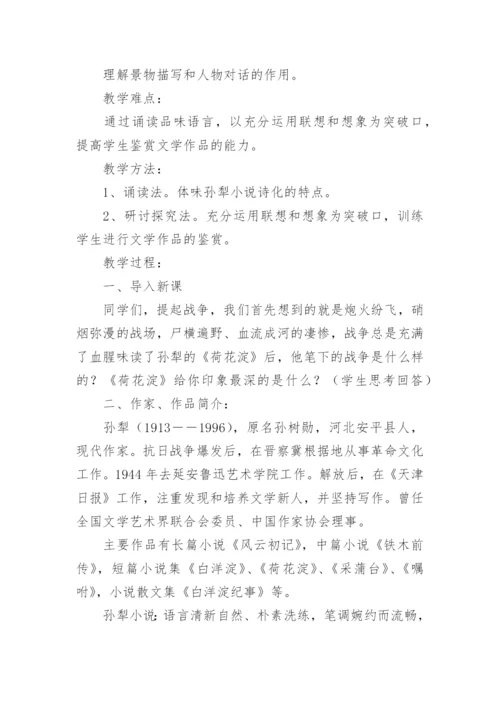 理解景物描写和人物对话的作用。

教学难点：

通过诵读品味语言，以充分运用联想和想象为突破口，提高学生鉴赏文学作品的能力。

教学方法：

1、诵读法。体味孙犁小说诗化的特点。

2、研讨探究法。充分运用联想和想象为突破口，训练学生进行文学作品的鉴赏。

教学过程：

一、导入新课

同学们，提起战争，我们首先想到的就是炮火纷飞，硝烟弥漫的战场，尸横遍野、血流成河的凄惨，战争总是充满了血腥味读了孙犁的《荷花淀》后，他笔下的战争是什么样的？《荷花淀》给你印象最深的是什么？（学生思考回答）

二、作家、作品简介：

孙犁（1913——1996），原名孙树勋，河北安平县人，现代作家。抗日战争爆发后，在晋察冀根据地从事革命文化工作。1944 年去延安鲁迅艺术学院工作。解放后，在《天津日报》工作，注重发现和培养文学新人，并坚持写作。曾任全国文学艺术界联合会委员、中国作家协会理事。

主要作品有长篇小说《风云初记》，中篇小说《铁木前传》，短篇小说集《白洋淀》、《荷花淀》、《采蒲台》、《嘱咐》，小说散文集《白洋淀纪事》等。

孙犁小说：语言清新自然、朴素洗练，笔调婉约而流畅，